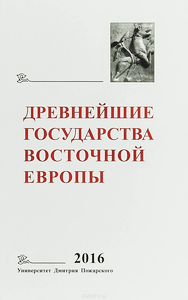 ДРЕВНЕЙШИЕ ГОСУДАРСТВА ВОСТОЧНОЙ ЕВРОПЫ

2016

Университет Дмитрия Пожарского

ozon.ru